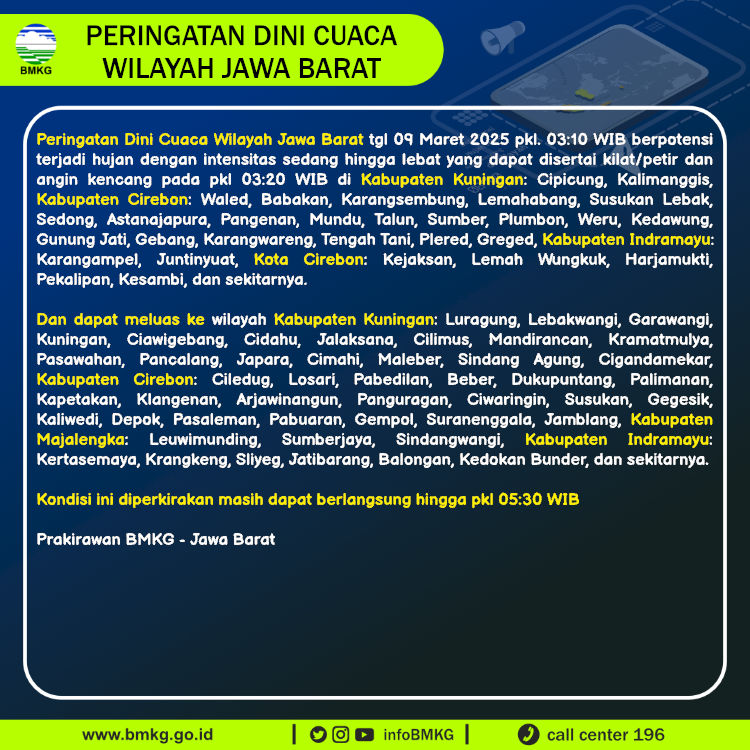 BMKG

PERINGATAN DINI CUACA WILAYAH JAWA BARAT

Peringatan Dini Cuaca Wilayah Jawa Barat tgl 09 Maret 2025 pkl. 03:10 WIB berpotensi terjadi hujan dengan intensitas sedang hingga lebat yang dapat disertai kilat/petir dan angin kencang pada pkl 03:20 WIB di Kabupaten Kuningan: Cipicung, Kalimanggis, Kabupaten Cirebon: Waled, Babakan, Karangsembung, Lemahabang, Susukan Lebak, Sedong, Astanajapura, Pangenan, Mundu, Talun, Sumber, Plumbon, Weru, Kedawung, Gunung Jati, Gebang, Karangwareng, Tengah Tani, Plered, Greged, Kabupaten Indramayu: Karangampel, Juntinyuat, Kota Cirebon: Kejaksan, Lemah Wungkuk, Harjamukti, Pekalipan, Kesambi, dan sekitarnya.

Dan dapat meluas ke wilayah Kabupaten Kuningan: Luragung, Lebakwangi, Garawangi, Kuningan, Ciawigebang, Cidahu, Jalaksana, Cilimus, Mandirancan, Kramatmulya, Pasawahan, Pancalang, Japara, Cimahi, Maleber, Sindang Agung, Cigandamekar, Kabupaten Cirebon: Ciledug, Losari, Pabedilan, Beber, Dukupuntang, Palimanan, Kapetakan, Klangenan, Arjawinangun, Panguragan, Ciwaringin, Susukan, Gegesik, Kaliwedi, Depok, Pasaleman, Pabuaran, Gempol, Suranenggala, Jamblang, Kabupaten Majalengka: Leuwimunding, Sumberjaya, Sindangwangi, Kabupaten Indramayu: Kertasemaya, Krangkeng, Sliyeg, Jatibarang, Balongan, Kedokan Bunder, dan sekitarnya.

Kondisi ini diperkirakan masih dapat berlangsung hingga pkl 05:30 WIB

Prakirawan BMKG - Jawa Barat

www.bmkg.go.id | infoBMKG | call center 196